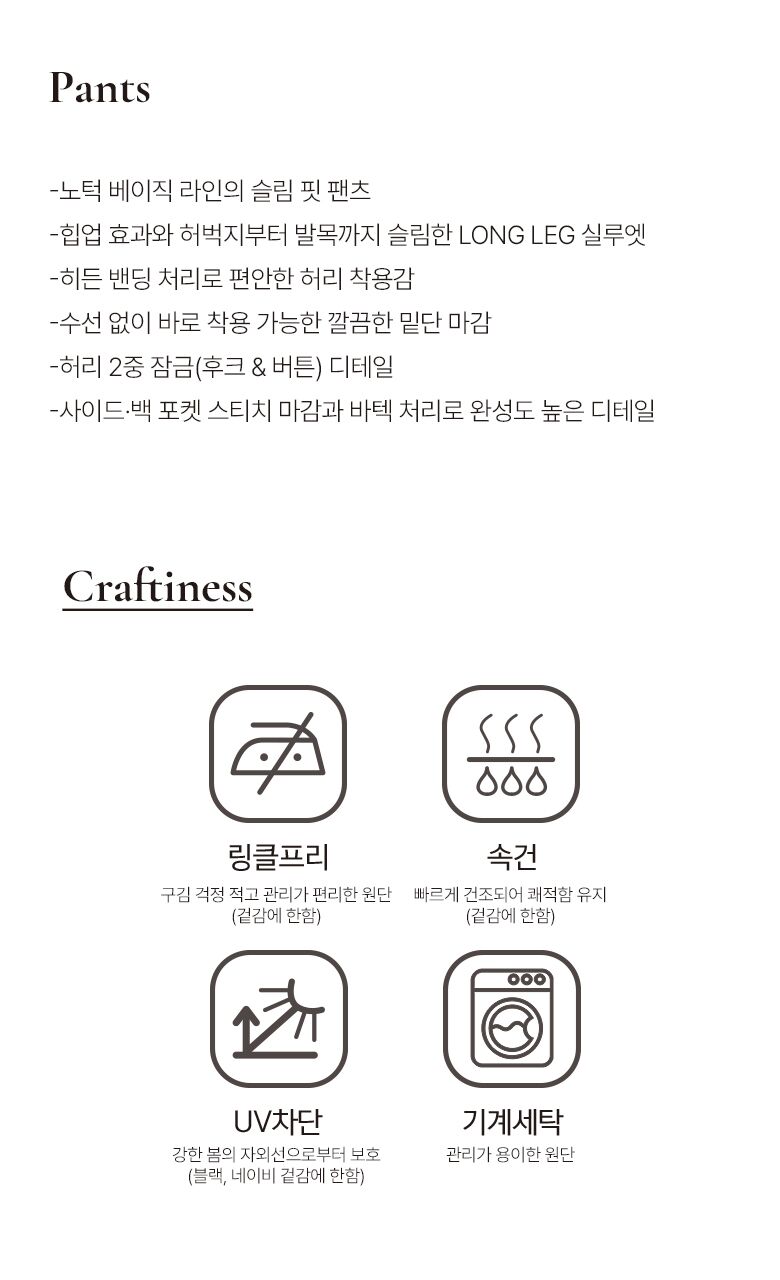 Pants

-노턱 베이직 라인의 슬림 핏 팬츠
-힙업 효과와 허벅지부터 발목까지 슬림한 LONG LEG 실루엣
-히든 밴딩 처리로 편안한 허리 착용감
-수선 없이 바로 착용 가능한 깔끔한 밑단 마감
-허리 2중 잠금(후크 & 버튼) 디테일
-사이드·백 포켓 스티치 마감과 바텍 처리로 완성도 높은 디테일

Craftiness

링클프리
구김 걱정 적고 관리가 편리한 원단
(겉감에 한함)

속건
빠르게 건조되어 쾌적함 유지
(겉감에 한함)

UV차단
강한 봄의 자외선으로부터 보호
(블랙, 네이비 겉감에 한함)

기계세탁
관리가 용이한 원단